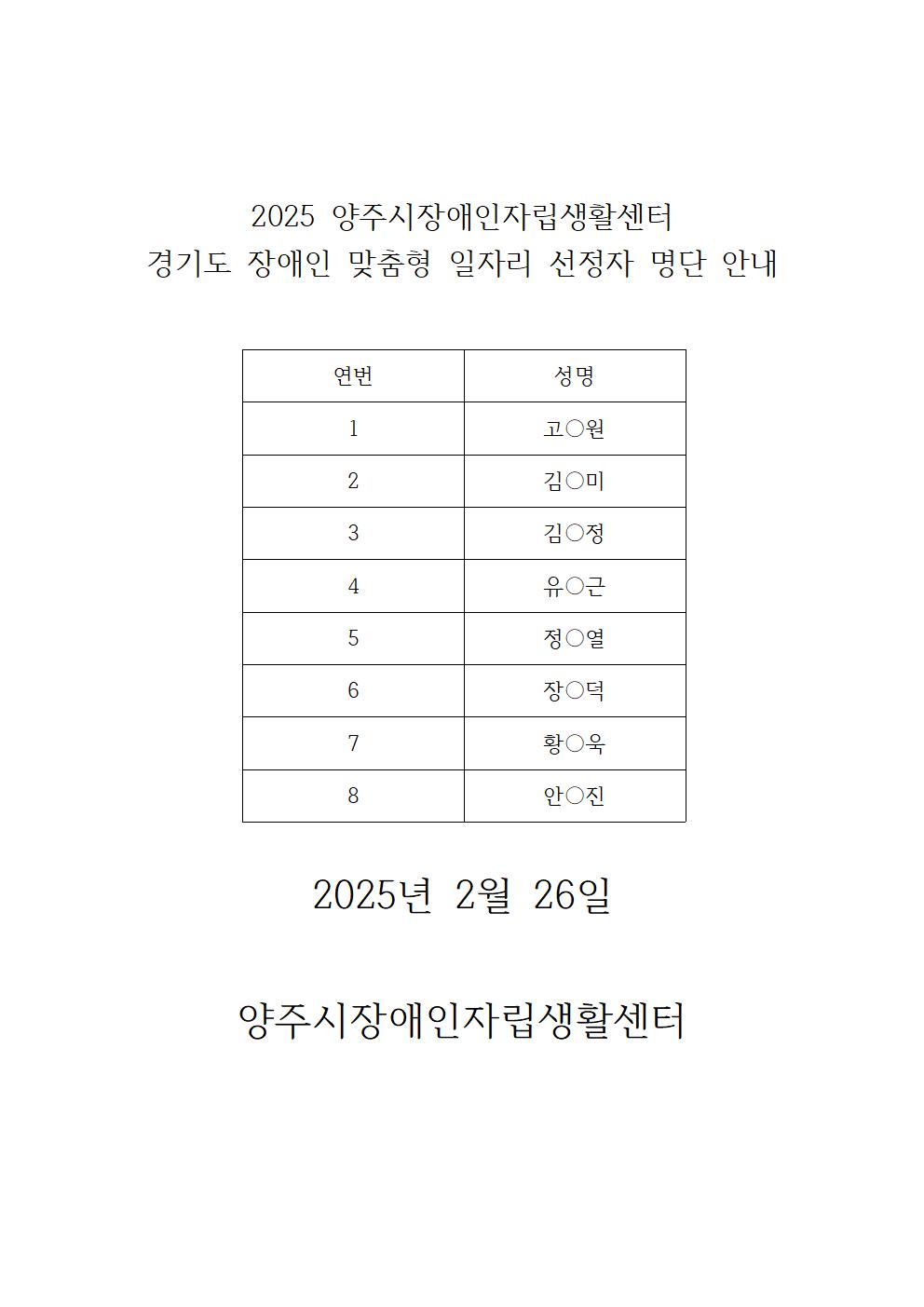 2025 양주시장애인자립생활센터
경기도 장애인 맞춤형 일자리 선정자 명단 안내

| 연번 | 성명 |
|---|---|
| 1 | 고○원 |
| 2 | 김○미 |
| 3 | 김○정 |
| 4 | 유○근 |
| 5 | 정○열 |
| 6 | 장○덕 |
| 7 | 황○욱 |
| 8 | 안○진 |

2025년 2월 26일

양주시장애인자립생활센터